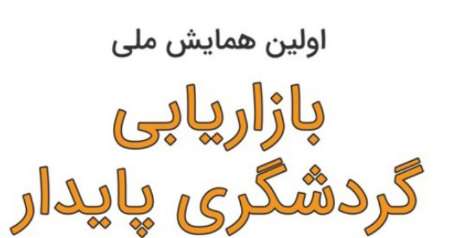 اولین همایش ملی

بازاریابی
گردشگری پایدار